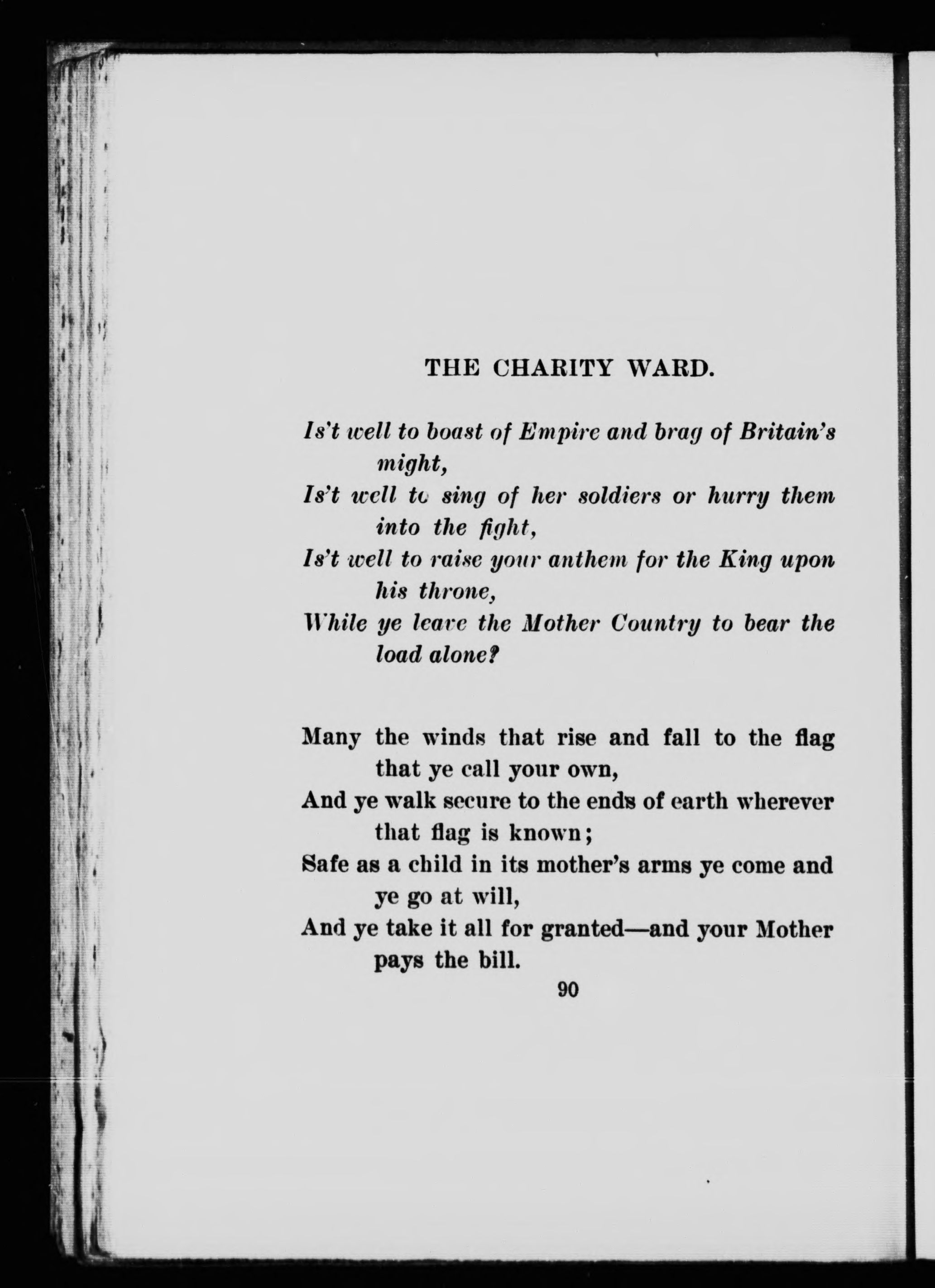 THE CHARITY WARD.

Is't well to boast of Empire and brag of Britain's might,
Is't well to sing of her soldiers or hurry them into the fight,
Is't well to raise your anthem for the King upon his throne,
While ye leave the Mother Country to bear the load alone?

Many the winds that rise and fall to the flag that ye call your own,
And ye walk secure to the ends of earth wherever that flag is known;
Safe as a child in its mother's arms ye come and ye go at will,
And ye take it all for granted—and your Mother pays the bill.

90